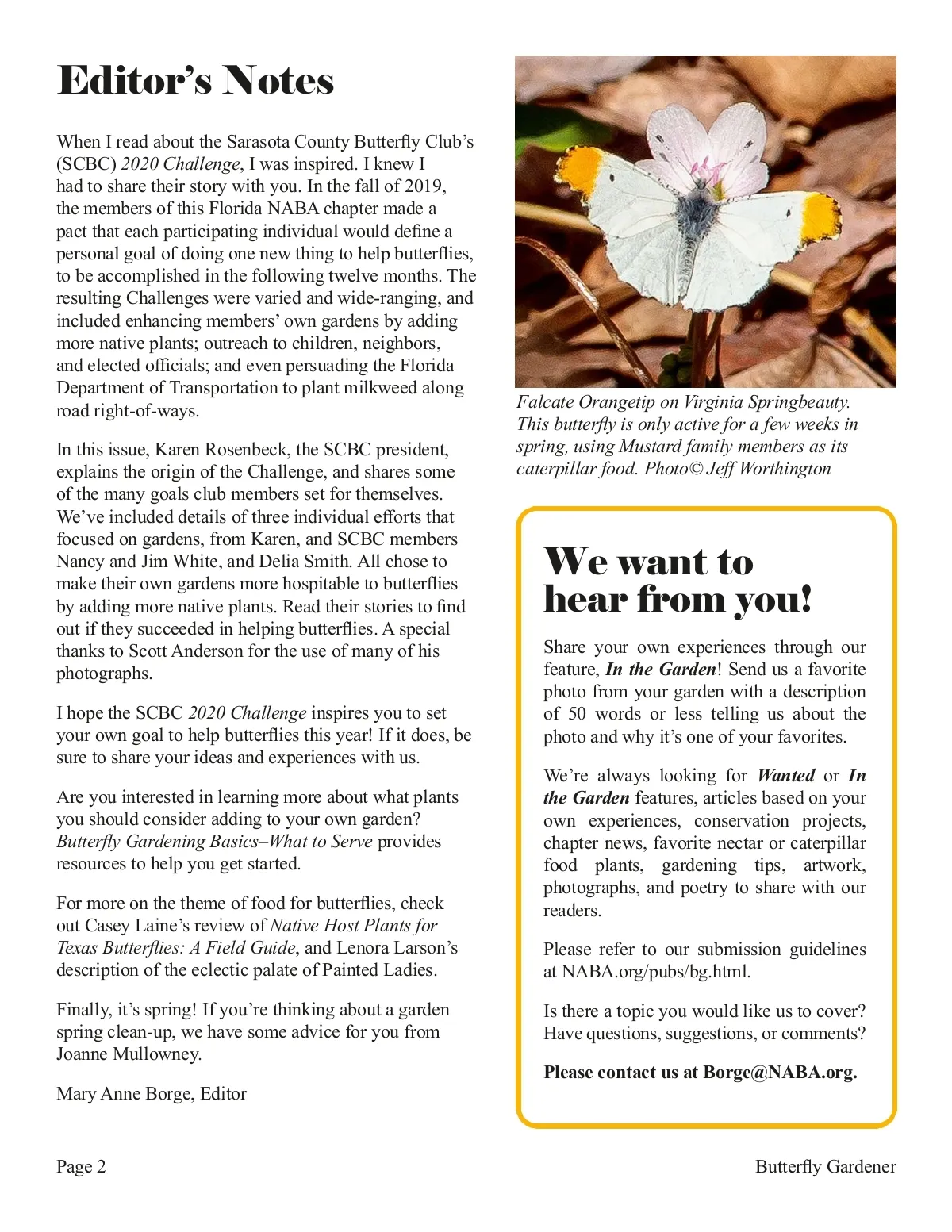 Editor's Notes

When I read about the Sarasota County Butterfly Club's (SCBC) 2020 Challenge, I was inspired. I knew I had to share their story with you. In the fall of 2019, the members of this Florida NABA chapter made a pact that each participating individual would define a personal goal of doing one new thing to help butterflies, to be accomplished in the following twelve months. The resulting Challenges were varied and wide-ranging, and included enhancing members' own gardens by adding more native plants; outreach to children, neighbors, and elected officials; and even persuading the Florida Department of Transportation to plant milkweed along road right-of-ways.

In this issue, Karen Rosenbeck, the SCBC president, explains the origin of the Challenge, and shares some of the many goals club members set for themselves. We've included details of three individual efforts that focused on gardens, from Karen, and SCBC members Nancy and Jim White, and Delia Smith. All chose to make their own gardens more hospitable to butterflies by adding more native plants. Read their stories to find out if they succeeded in helping butterflies. A special thanks to Scott Anderson for the use of many of his photographs.

I hope the SCBC 2020 Challenge inspires you to set your own goal to help butterflies this year! If it does, be sure to share your ideas and experiences with us.

Are you interested in learning more about what plants you should consider adding to your own garden? Butterfly Gardening Basics–What to Serve provides resources to help you get started.

For more on the theme of food for butterflies, check out Casey Laine's review of Native Host Plants for Texas Butterflies: A Field Guide, and Lenora Larson's description of the eclectic palate of Painted Ladies.

Finally, it's spring! If you're thinking about a garden spring clean-up, we have some advice for you from Joanne Mullowney.

Mary Anne Borge, Editor

Falcate Orangetip on Virginia Springbeauty. This butterfly is only active for a few weeks in spring, using Mustard family members as its caterpillar food. Photo© Jeff Worthington

We want to hear from you!

Share your own experiences through our feature, In the Garden! Send us a favorite photo from your garden with a description of 50 words or less telling us about the photo and why it's one of your favorites.

We're always looking for Wanted or In the Garden features, articles based on your own experiences, conservation projects, chapter news, favorite nectar or caterpillar food plants, gardening tips, artwork, photographs, and poetry to share with our readers.

Please refer to our submission guidelines at NABA.org/pubs/bg.html.

Is there a topic you would like us to cover? Have questions, suggestions, or comments?

Please contact us at Borge@NABA.org.

Page 2

Butterfly Gardener